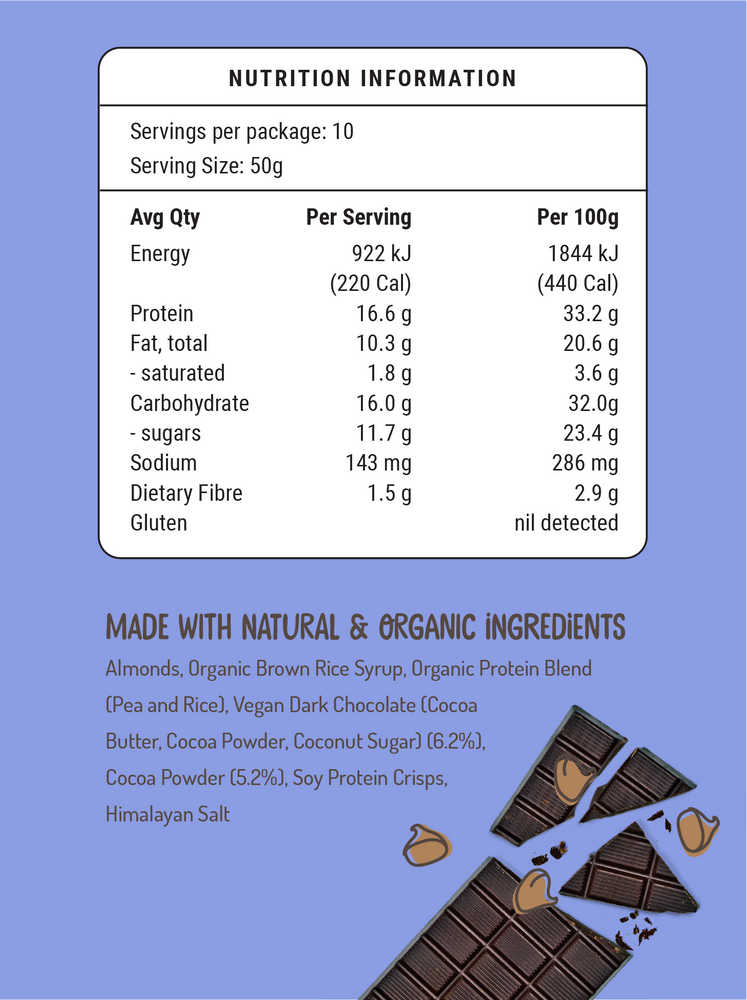 NUTRITION INFORMATION

Servings per package: 10
Serving Size: 50g

| Avg Qty | Per Serving | Per 100g |
|---|---|---|
| Energy | 922 kJ (220 Cal) | 1844 kJ (440 Cal) |
| Protein | 16.6 g | 33.2 g |
| Fat, total | 10.3 g | 20.6 g |
| - saturated | 1.8 g | 3.6 g |
| Carbohydrate | 16.0 g | 32.0g |
| - sugars | 11.7 g | 23.4 g |
| Sodium | 143 mg | 286 mg |
| Dietary Fibre | 1.5 g | 2.9 g |
| Gluten | | nil detected |

MADE WITH NATURAL & ORGANIC INGREDIENTS

Almonds, Organic Brown Rice Syrup, Organic Protein Blend (Pea and Rice), Vegan Dark Chocolate (Cocoa Butter, Cocoa Powder, Coconut Sugar) (6.2%), Cocoa Powder (5.2%), Soy Protein Crisps, Himalayan Salt